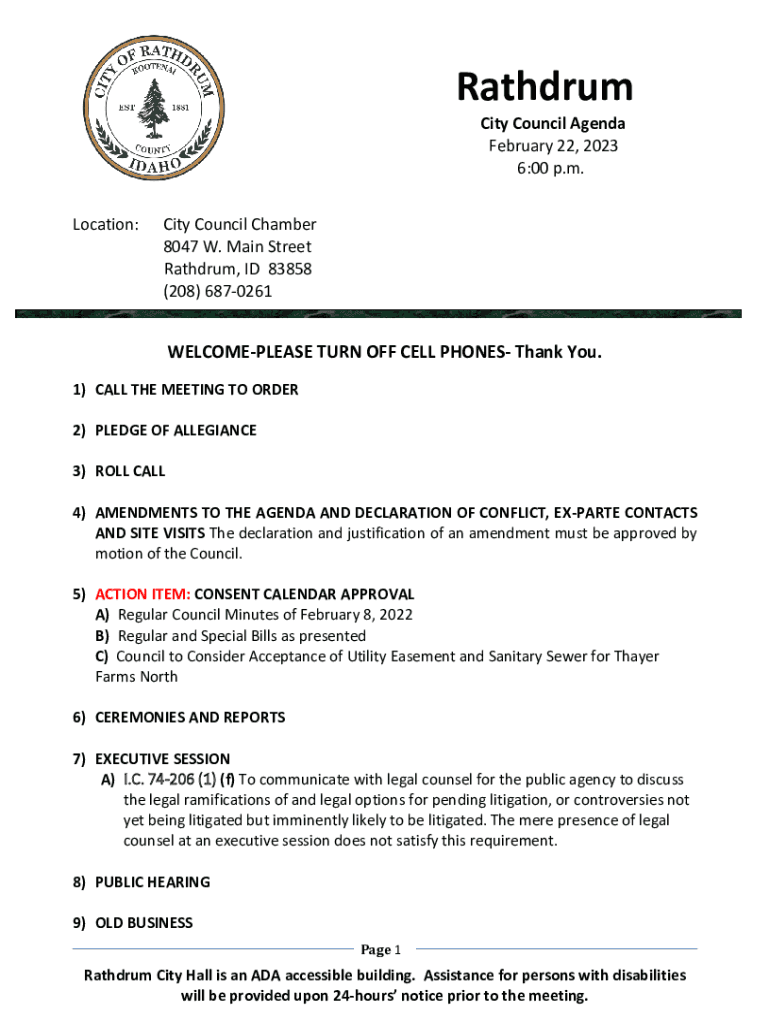 CITY OF RATHDRUM
KOOTENAI
EST 1881
COUNTY
IDAHO

Rathdrum

City Council Agenda
February 22, 2023
6:00 p.m.

Location: City Council Chamber
8047 W. Main Street
Rathdrum, ID 83858
(208) 687-0261

WELCOME-PLEASE TURN OFF CELL PHONES- Thank You.

1) CALL THE MEETING TO ORDER

2) PLEDGE OF ALLEGIANCE

3) ROLL CALL

4) AMENDMENTS TO THE AGENDA AND DECLARATION OF CONFLICT, EX-PARTE CONTACTS AND SITE VISITS The declaration and justification of an amendment must be approved by motion of the Council.

5) ACTION ITEM: CONSENT CALENDAR APPROVAL
A) Regular Council Minutes of February 8, 2022
B) Regular and Special Bills as presented
C) Council to Consider Acceptance of Utility Easement and Sanitary Sewer for Thayer Farms North

6) CEREMONIES AND REPORTS

7) EXECUTIVE SESSION
A) I.C. 74-206 (1) (f) To communicate with legal counsel for the public agency to discuss the legal ramifications of and legal options for pending litigation, or controversies not yet being litigated but imminently likely to be litigated. The mere presence of legal counsel at an executive session does not satisfy this requirement.

8) PUBLIC HEARING

9) OLD BUSINESS

Page 1

Rathdrum City Hall is an ADA accessible building. Assistance for persons with disabilities will be provided upon 24-hours' notice prior to the meeting.